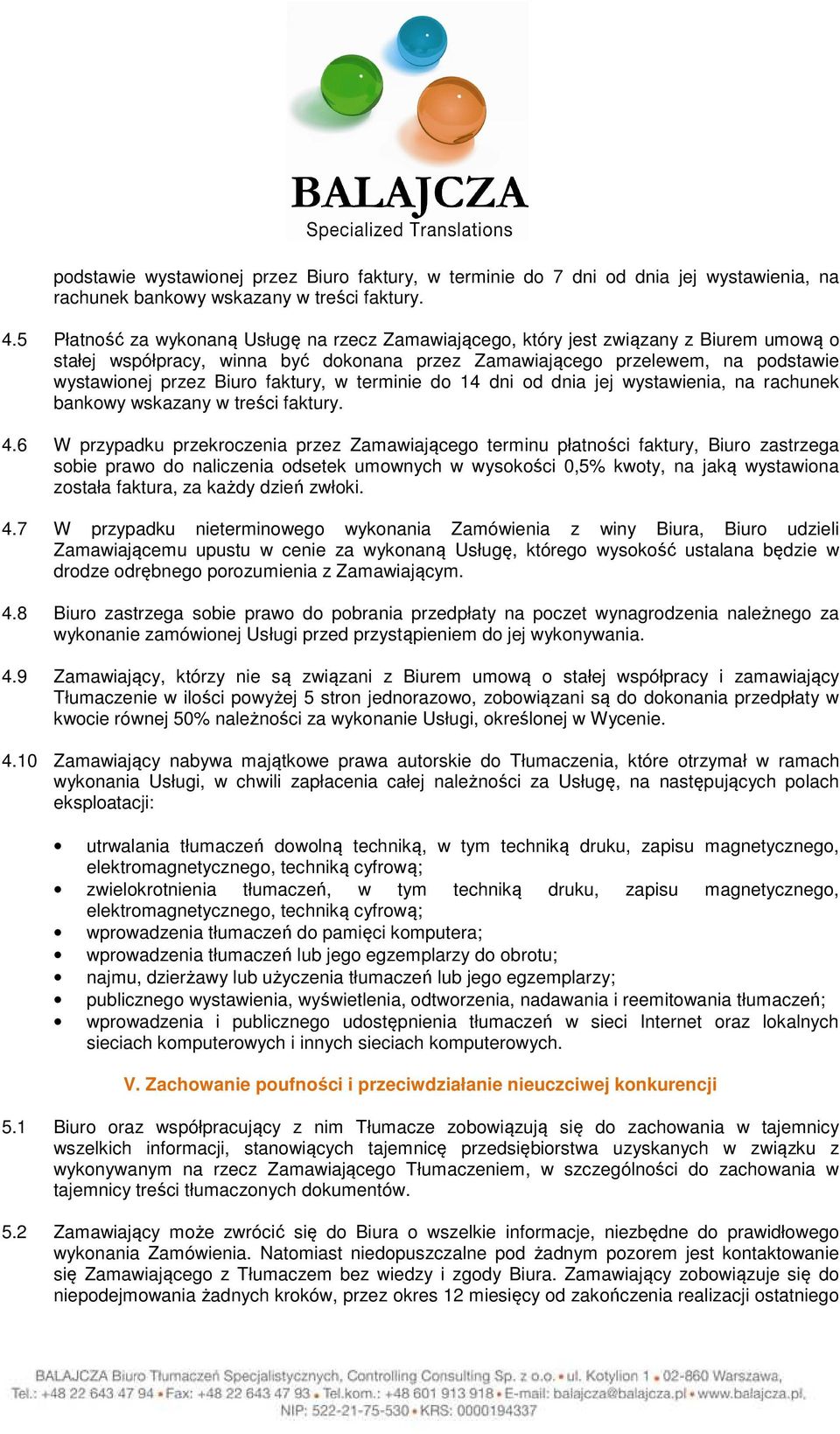 BALAJCZA
Specialized Translations

podstawie wystawionej przez Biuro faktury, w terminie do 7 dni od dnia jej wystawienia, na rachunek bankowy wskazany w treści faktury.

4.5 Płatność za wykonaną Usługę na rzecz Zamawiającego, który jest związany z Biurem umową o stałej współpracy, winna być dokonana przez Zamawiającego przelewem, na podstawie wystawionej przez Biuro faktury, w terminie do 14 dni od dnia jej wystawienia, na rachunek bankowy wskazany w treści faktury.

4.6 W przypadku przekroczenia przez Zamawiającego terminu płatności faktury, Biuro zastrzega sobie prawo do naliczenia odsetek umownych w wysokości 0,5% kwoty, na jaką wystawiona została faktura, za każdy dzień zwłoki.

4.7 W przypadku nieterminowego wykonania Zamówienia z winy Biura, Biuro udzieli Zamawiającemu upustu w cenie za wykonaną Usługę, którego wysokość ustalana będzie w drodze odrębnego porozumienia z Zamawiającym.

4.8 Biuro zastrzega sobie prawo do pobrania przedpłaty na poczet wynagrodzenia należnego za wykonanie zamówionej Usługi przed przystąpieniem do jej wykonywania.

4.9 Zamawiający, którzy nie są związani z Biurem umową o stałej współpracy i zamawiający Tłumaczenie w ilości powyżej 5 stron jednorazowo, zobowiązani są do dokonania przedpłaty w kwocie równej 50% należności za wykonanie Usługi, określonej w Wycenie.

4.10 Zamawiający nabywa majątkowe prawa autorskie do Tłumaczenia, które otrzymał w ramach wykonania Usługi, w chwili zapłacenia całej należności za Usługę, na następujących polach eksploatacji:

• utrwalania tłumaczeń dowolną techniką, w tym techniką druku, zapisu magnetycznego, elektromagnetycznego, techniką cyfrową;
• zwielokrotnienia tłumaczeń, w tym techniką druku, zapisu magnetycznego, elektromagnetycznego, techniką cyfrową;
• wprowadzenia tłumaczeń do pamięci komputera;
• wprowadzenia tłumaczeń lub jego egzemplarzy do obrotu;
• najmu, dzierżawy lub użyczenia tłumaczeń lub jego egzemplarzy;
• publicznego wystawienia, wyświetlenia, odtworzenia, nadawania i reemitowania tłumaczeń;
• wprowadzenia i publicznego udostępnienia tłumaczeń w sieci Internet oraz lokalnych sieciach komputerowych i innych sieciach komputerowych.

V. Zachowanie poufności i przeciwdziałanie nieuczciwej konkurencji

5.1 Biuro oraz współpracujący z nim Tłumacze zobowiązują się do zachowania w tajemnicy wszelkich informacji, stanowiących tajemnicę przedsiębiorstwa uzyskanych w związku z wykonywanym na rzecz Zamawiającego Tłumaczeniem, w szczególności do zachowania w tajemnicy treści tłumaczonych dokumentów.

5.2 Zamawiający może zwrócić się do Biura o wszelkie informacje, niezbędne do prawidłowego wykonania Zamówienia. Natomiast niedopuszczalne pod żadnym pozorem jest kontaktowanie się Zamawiającego z Tłumaczem bez wiedzy i zgody Biura. Zamawiający zobowiązuje się do niepodejmowania żadnych kroków, przez okres 12 miesięcy od zakończenia realizacji ostatniego

BALAJCZA Biuro Tłumaczeń Specjalistycznych, Controlling Consulting Sp. z o.o. • ul. Kotylion 1 • 02-860 Warszawa, Tel.: +48 22 643 47 94 • Fax: +48 22 643 47 93 • Tel.kom.: +48 601 913 918 • E-mail: balajcza@balajcza.pl • www.balajcza.pl, NIP: 522-21-75-530 • KRS: 0000194337